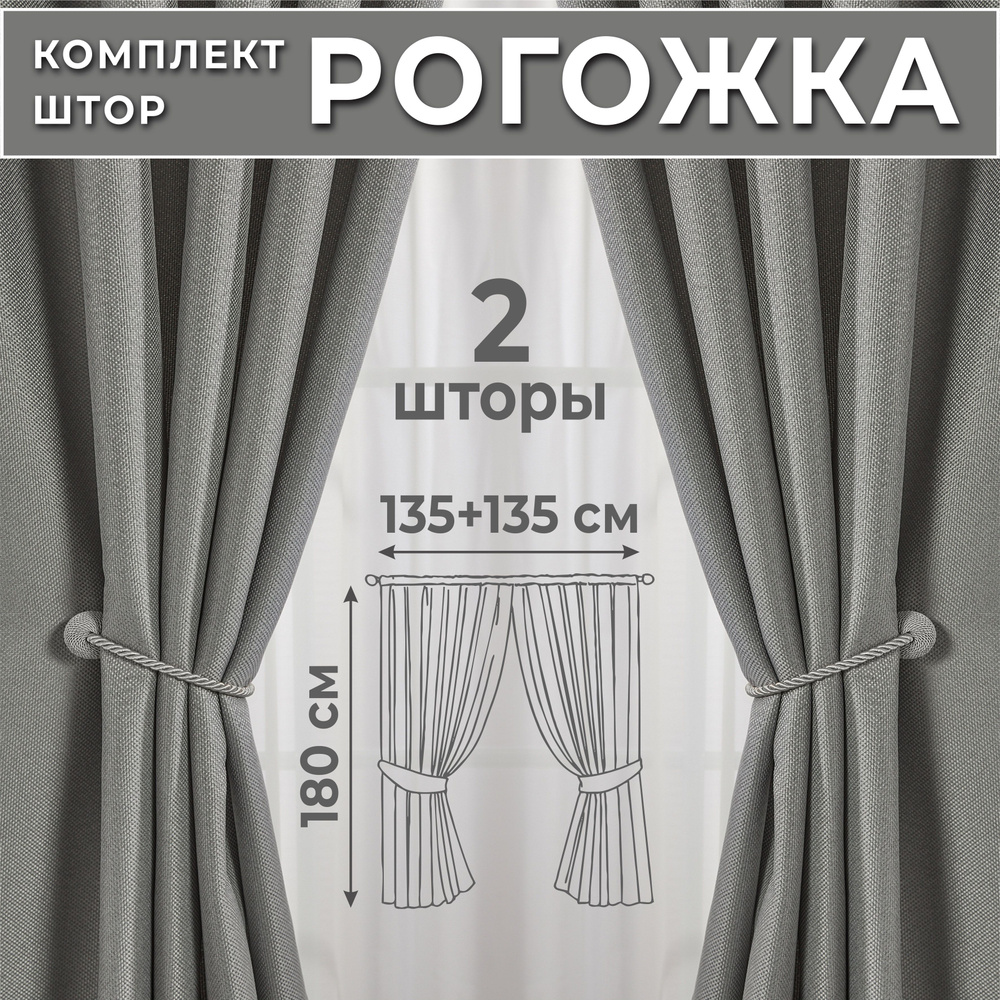 КОМПЛЕКТ ШТОР РОГОЖКА

2 шторы

135+135 см

180 см